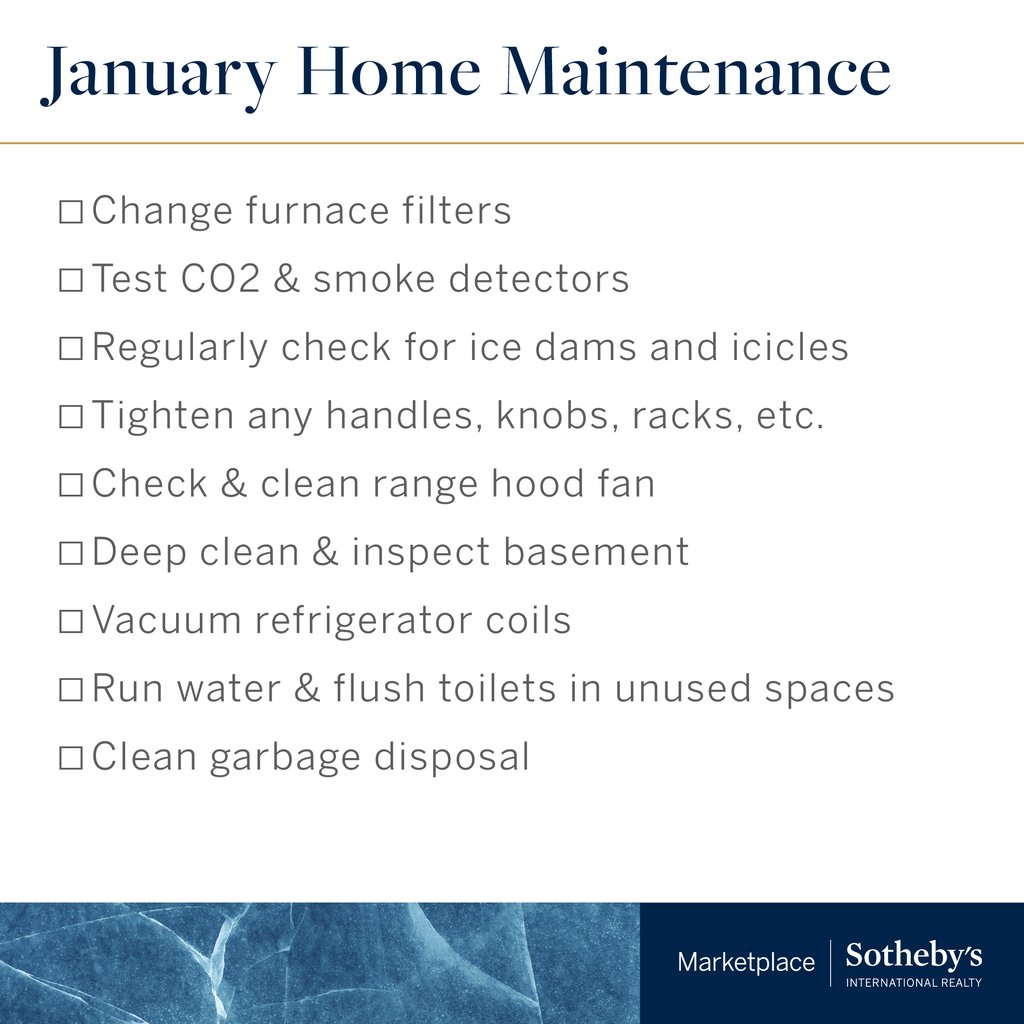 January Home Maintenance

☐ Change furnace filters

☐ Test CO2 & smoke detectors

☐ Regularly check for ice dams and icicles

☐ Tighten any handles, knobs, racks, etc.

☐ Check & clean range hood fan

☐ Deep clean & inspect basement

☐ Vacuum refrigerator coils

☐ Run water & flush toilets in unused spaces

☐ Clean garbage disposal

Marketplace | Sotheby's INTERNATIONAL REALTY